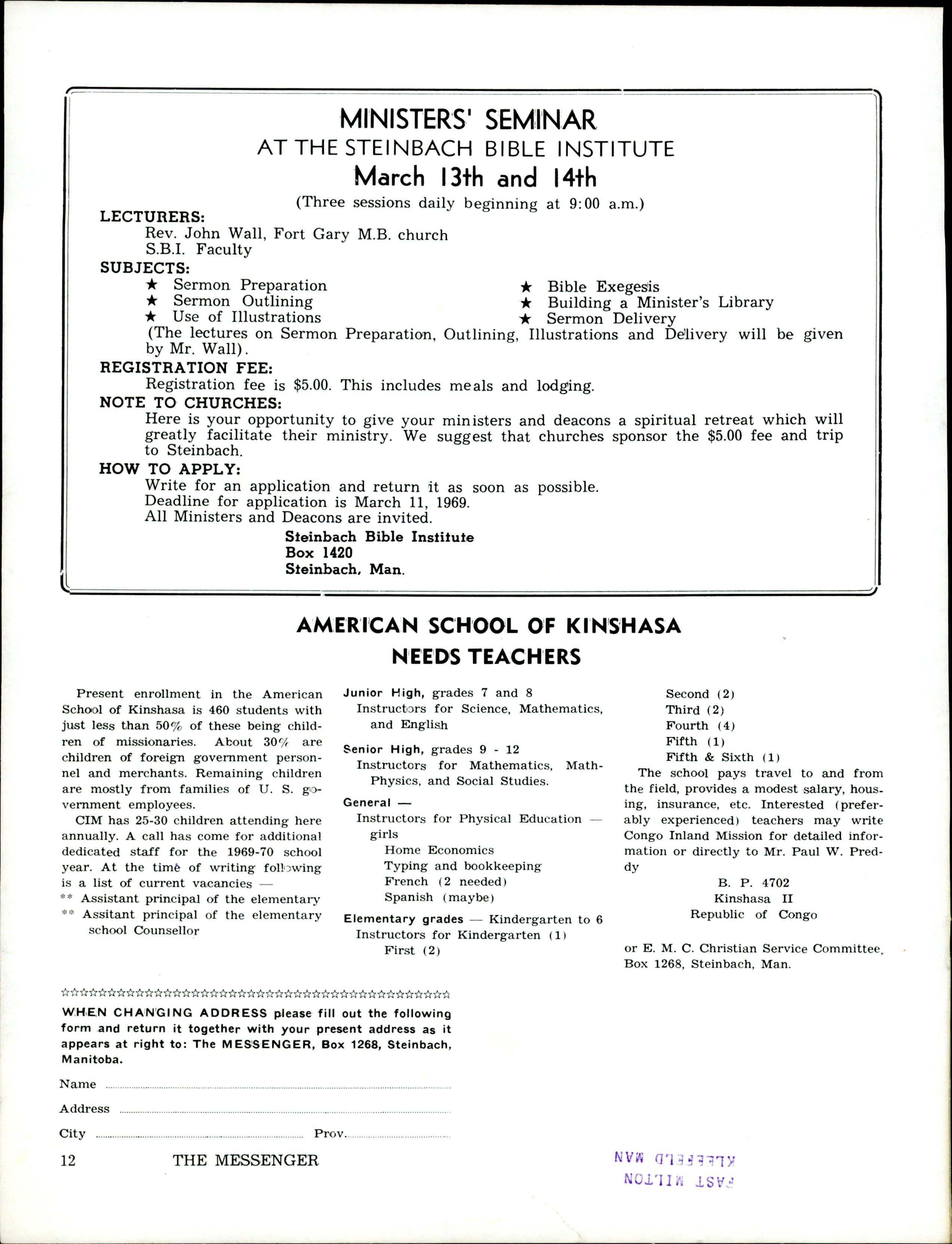 MINISTERS' SEMINAR
AT THE STEINBACH BIBLE INSTITUTE
March 13th and 14th
(Three sessions daily beginning at 9:00 a.m.)

LECTURERS:
Rev. John Wall, Fort Gary M.B. church
S.B.I. Faculty

SUBJECTS:
★ Sermon Preparation
★ Sermon Outlining
★ Use of Illustrations
★ Bible Exegesis
★ Building a Minister's Library
★ Sermon Delivery
(The lectures on Sermon Preparation, Outlining, Illustrations and Delivery will be given by Mr. Wall).

REGISTRATION FEE:
Registration fee is $5.00. This includes meals and lodging.

NOTE TO CHURCHES:
Here is your opportunity to give your ministers and deacons a spiritual retreat which will greatly facilitate their ministry. We suggest that churches sponsor the $5.00 fee and trip to Steinbach.

HOW TO APPLY:
Write for an application and return it as soon as possible.
Deadline for application is March 11, 1969.
All Ministers and Deacons are invited.
Steinbach Bible Institute
Box 1420
Steinbach, Man.

AMERICAN SCHOOL OF KINSHASA
NEEDS TEACHERS

Present enrollment in the American School of Kinshasa is 460 students with just less than 50% of these being children of missionaries. About 30% are children of foreign government personnel and merchants. Remaining children are mostly from families of U. S. government employees.

CIM has 25-30 children attending here annually. A call has come for additional dedicated staff for the 1969-70 school year. At the time of writing following is a list of current vacancies —
** Assistant principal of the elementary
** Assitant principal of the elementary school Counsellor

Junior High, grades 7 and 8
Instructors for Science, Mathematics, and English

Senior High, grades 9 - 12
Instructors for Mathematics, Math-Physics, and Social Studies.

General —
Instructors for Physical Education — girls
Home Economics
Typing and bookkeeping
French (2 needed)
Spanish (maybe)

Elementary grades — Kindergarten to 6
Instructors for Kindergarten (1)
First (2)
Second (2)
Third (2)
Fourth (4)
Fifth (1)
Fifth & Sixth (1)

The school pays travel to and from the field, provides a modest salary, housing, insurance, etc. Interested (preferably experienced) teachers may write Congo Inland Mission for detailed information or directly to Mr. Paul W. Preddy
B. P. 4702
Kinshasa II
Republic of Congo

or E. M. C. Christian Service Committee, Box 1268, Steinbach, Man.

☆☆☆☆☆☆☆☆☆☆☆☆☆☆☆☆☆☆☆☆☆☆☆☆☆☆☆☆☆☆☆☆☆☆☆☆☆☆☆☆☆☆☆☆☆☆☆☆☆
WHEN CHANGING ADDRESS please fill out the following form and return it together with your present address as it appears at right to: The MESSENGER, Box 1268, Steinbach, Manitoba.

Name
Address
City Prov.

12 THE MESSENGER

KLEEFELD MAN
EAST MILTON